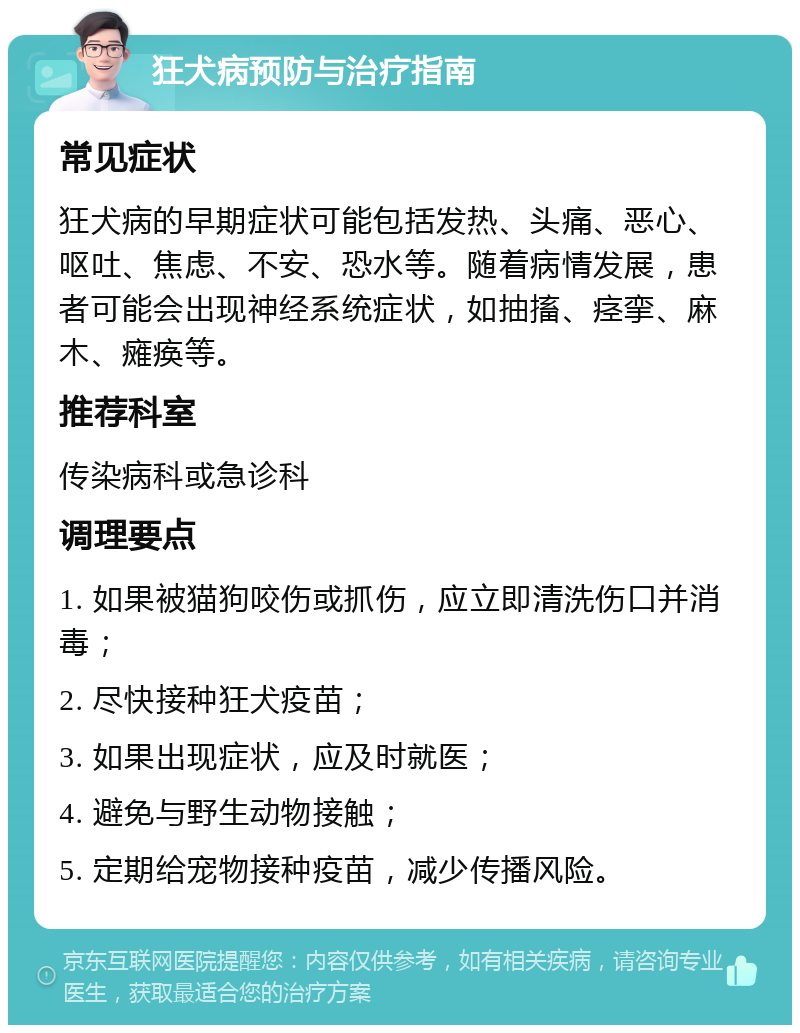 狂犬病预防与治疗指南

常见症状

狂犬病的早期症状可能包括发热、头痛、恶心、呕吐、焦虑、不安、恐水等。随着病情发展，患者可能会出现神经系统症状，如抽搐、痉挛、麻木、瘫痪等。

推荐科室

传染病科或急诊科

调理要点

1. 如果被猫狗咬伤或抓伤，应立即清洗伤口并消毒；

2. 尽快接种狂犬疫苗；

3. 如果出现症状，应及时就医；

4. 避免与野生动物接触；

5. 定期给宠物接种疫苗，减少传播风险。

京东互联网医院提醒您：内容仅供参考，如有相关疾病，请咨询专业医生，获取最适合您的治疗方案